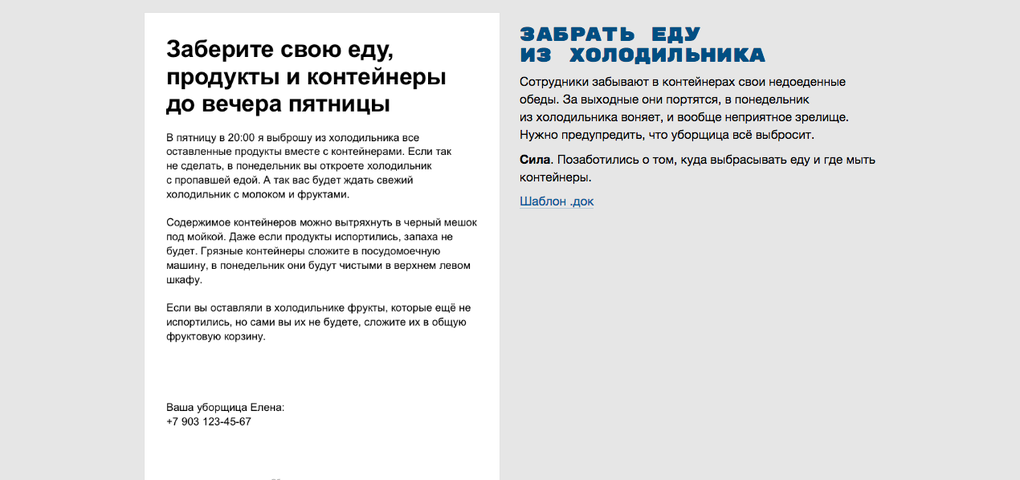 Заберите свою еду, продукты и контейнеры до вечера пятницы

В пятницу в 20:00 я выброшу из холодильника все оставленные продукты вместе с контейнерами. Если так не сделать, в понедельник вы откроете холодильник с пропавшей едой. А так вас будет ждать свежий холодильник с молоком и фруктами.

Содержимое контейнеров можно вытряхнуть в черный мешок под мойкой. Даже если продукты испортились, запаха не будет. Грязные контейнеры сложите в посудомоечную машину, в понедельник они будут чистыми в верхнем левом шкафу.

Если вы оставляли в холодильнике фрукты, которые ещё не испортились, но сами вы их не будете, сложите их в общую фруктовую корзину.

Ваша уборщица Елена:
+7 903 123-45-67

ЗАБРАТЬ ЕДУ ИЗ ХОЛОДИЛЬНИКА

Сотрудники забывают в контейнерах свои недоеденные обеды. За выходные они портятся, в понедельник из холодильника воняет, и вообще неприятное зрелище. Нужно предупредить, что уборщица всё выбросит.

Сила. Позаботились о том, куда выбрасывать еду и где мыть контейнеры.

Шаблон .док